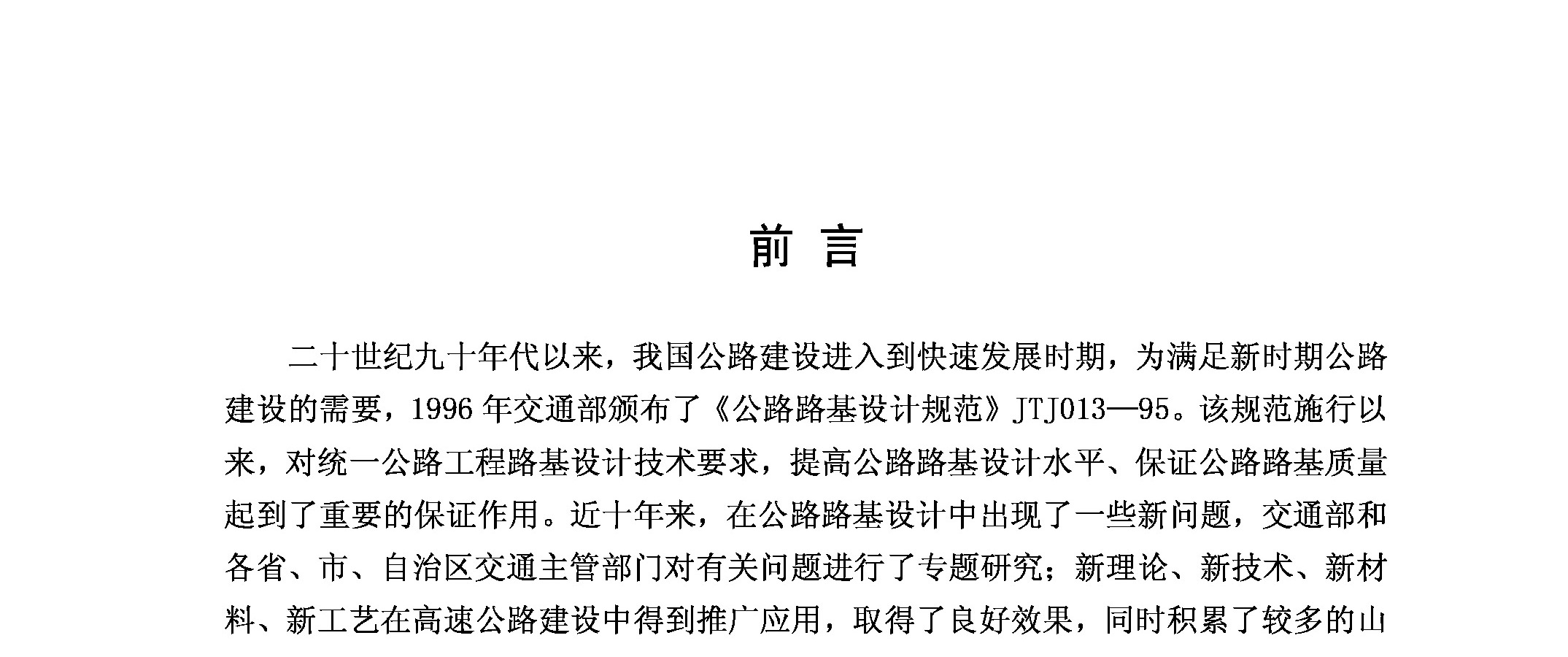 前 言

二十世纪九十年代以来，我国公路建设进入到快速发展时期，为满足新时期公路建设的需要，1996 年交通部颁布了《公路路基设计规范》JTJ013—95。该规范施行以来，对统一公路工程路基设计技术要求，提高公路路基设计水平、保证公路路基质量起到了重要的保证作用。近十年来，在公路路基设计中出现了一些新问题，交通部和各省、市、自治区交通主管部门对有关问题进行了专题研究；新理论、新技术、新材料、新工艺在高速公路建设中得到推广应用，取得了良好效果，同时积累了较多的山